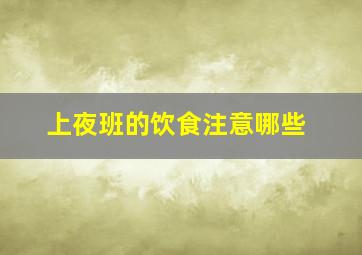 上夜班的饮食注意哪些